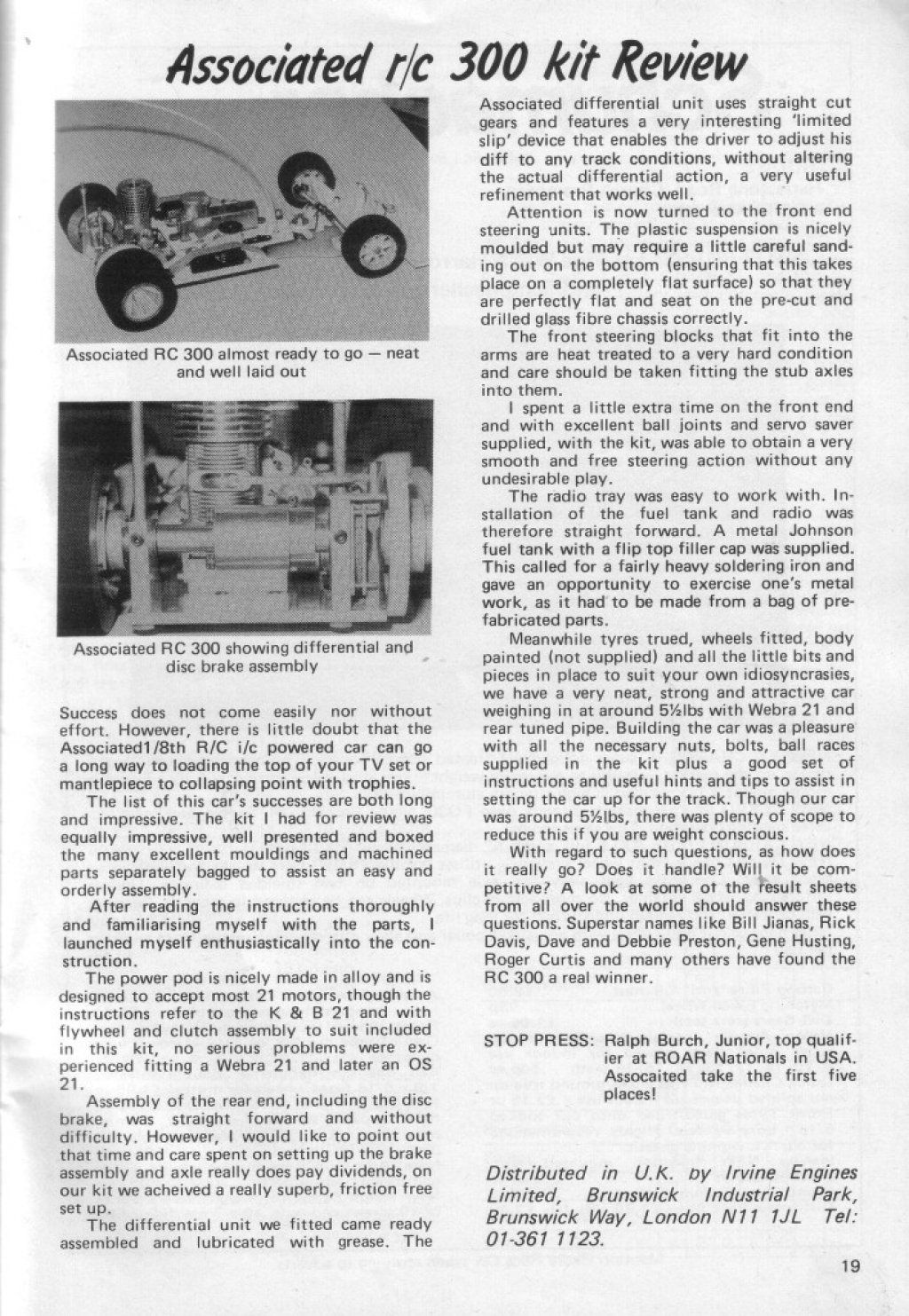 Associated r/c 300 kit Review

Associated RC 300 almost ready to go — neat and well laid out

Associated RC 300 showing differential and disc brake assembly

Success does not come easily nor without effort. However, there is little doubt that the Associated1/8th R/C i/c powered car can go a long way to loading the top of your TV set or mantlepiece to collapsing point with trophies.

The list of this car's successes are both long and impressive. The kit I had for review was equally impressive, well presented and boxed the many excellent mouldings and machined parts separately bagged to assist an easy and orderly assembly.

After reading the instructions thoroughly and familiarising myself with the parts, I launched myself enthusiastically into the construction.

The power pod is nicely made in alloy and is designed to accept most 21 motors, though the instructions refer to the K & B 21 and with flywheel and clutch assembly to suit included in this kit, no serious problems were experienced fitting a Webra 21 and later an OS 21.

Assembly of the rear end, including the disc brake, was straight forward and without difficulty. However, I would like to point out that time and care spent on setting up the brake assembly and axle really does pay dividends, on our kit we acheived a really superb, friction free set up.

The differential unit we fitted came ready assembled and lubricated with grease. The Associated differential unit uses straight cut gears and features a very interesting 'limited slip' device that enables the driver to adjust his diff to any track conditions, without altering the actual differential action, a very useful refinement that works well.

Attention is now turned to the front end steering units. The plastic suspension is nicely moulded but may require a little careful sanding out on the bottom (ensuring that this takes place on a completely flat surface) so that they are perfectly flat and seat on the pre-cut and drilled glass fibre chassis correctly.

The front steering blocks that fit into the arms are heat treated to a very hard condition and care should be taken fitting the stub axles into them.

I spent a little extra time on the front end and with excellent ball joints and servo saver supplied, with the kit, was able to obtain a very smooth and free steering action without any undesirable play.

The radio tray was easy to work with. Installation of the fuel tank and radio was therefore straight forward. A metal Johnson fuel tank with a flip top filler cap was supplied. This called for a fairly heavy soldering iron and gave an opportunity to exercise one's metal work, as it had to be made from a bag of prefabricated parts.

Meanwhile tyres trued, wheels fitted, body painted (not supplied) and all the little bits and pieces in place to suit your own idiosyncrasies, we have a very neat, strong and attractive car weighing in at around 5½lbs with Webra 21 and rear tuned pipe. Building the car was a pleasure with all the necessary nuts, bolts, ball races supplied in the kit plus a good set of instructions and useful hints and tips to assist in setting the car up for the track. Though our car was around 5½lbs, there was plenty of scope to reduce this if you are weight conscious.

With regard to such questions, as how does it really go? Does it handle? Will it be competitive? A look at some of the result sheets from all over the world should answer these questions. Superstar names like Bill Jianas, Rick Davis, Dave and Debbie Preston, Gene Husting, Roger Curtis and many others have found the RC 300 a real winner.

STOP PRESS: Ralph Burch, Junior, top qualifier at ROAR Nationals in USA. Assocaited take the first five places!

Distributed in U.K. by Irvine Engines Limited, Brunswick Industrial Park, Brunswick Way, London N11 1JL Tel: 01-361 1123.

19